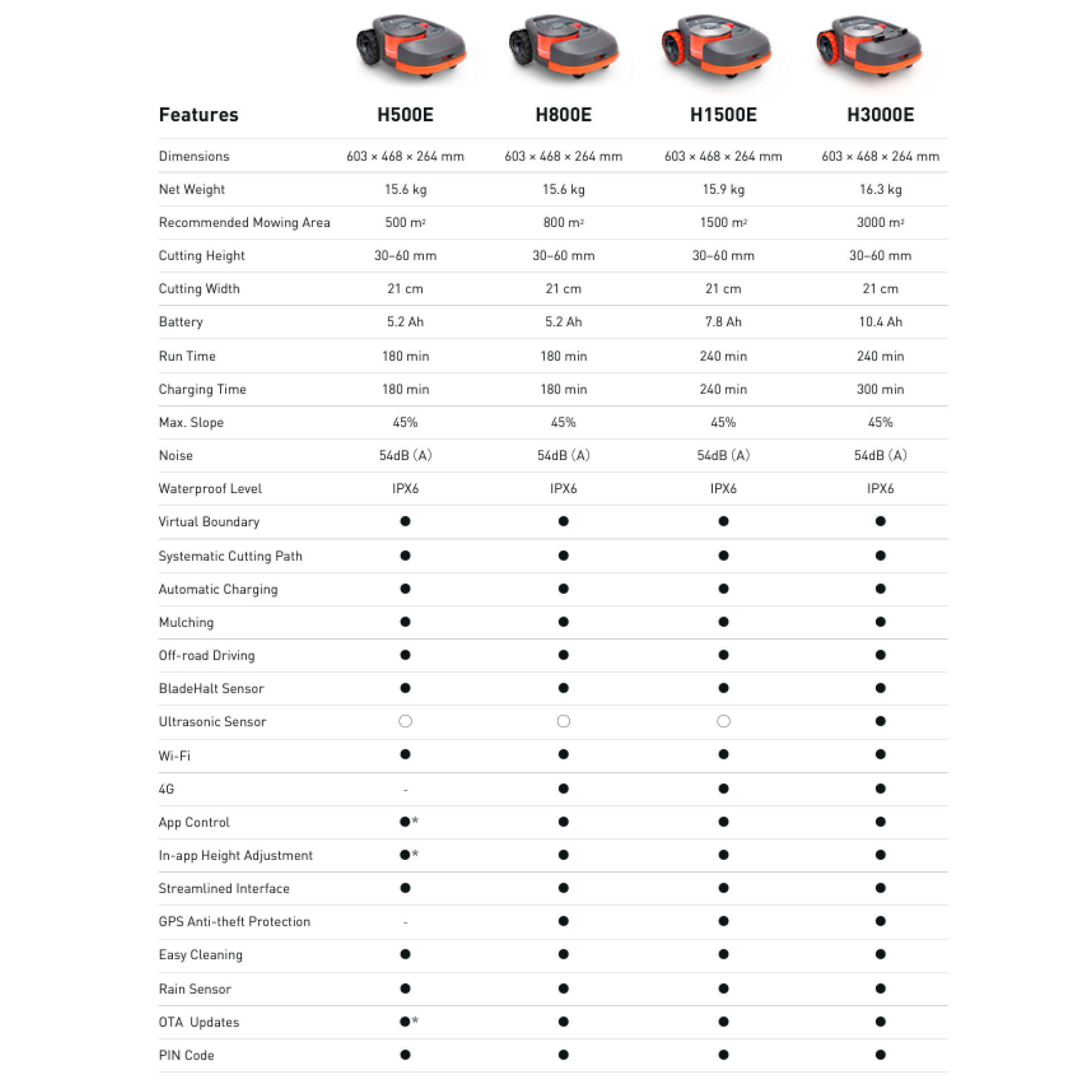 | Features | H500E | H800E | H1500E | H3000E |
|---|---|---|---|---|
| Dimensions | 603 × 468 × 264 mm | 603 × 468 × 264 mm | 603 × 468 × 264 mm | 603 × 468 × 264 mm |
| Net Weight | 15.6 kg | 15.6 kg | 15.9 kg | 16.3 kg |
| Recommended Mowing Area | 500 $m^2$ | 800 $m^2$ | 1500 $m^2$ | 3000 $m^2$ |
| Cutting Height | 30-60 mm | 30-60 mm | 30-60 mm | 30-60 mm |
| Cutting Width | 21 cm | 21 cm | 21 cm | 21 cm |
| Battery | 5.2 Ah | 5.2 Ah | 7.8 Ah | 10.4 Ah |
| Run Time | 180 min | 180 min | 240 min | 240 min |
| Charging Time | 180 min | 180 min | 240 min | 300 min |
| Max. Slope | 45% | 45% | 45% | 45% |
| Noise | 54dB (A) | 54dB (A) | 54dB (A) | 54dB (A) |
| Waterproof Level | IPX6 | IPX6 | IPX6 | IPX6 |
| Virtual Boundary | ● | ● | ● | ● |
| Systematic Cutting Path | ● | ● | ● | ● |
| Automatic Charging | ● | ● | ● | ● |
| Mulching | ● | ● | ● | ● |
| Off-road Driving | ● | ● | ● | ● |
| BladeHalt Sensor | ● | ● | ● | ● |
| Ultrasonic Sensor | ○ | ○ | ○ | ● |
| Wi-Fi | ● | ● | ● | ● |
| 4G | - | ● | ● | ● |
| App Control | ●* | ● | ● | ● |
| In-app Height Adjustment | ●* | ● | ● | ● |
| Streamlined Interface | ● | ● | ● | ● |
| GPS Anti-theft Protection | - | ● | ● | ● |
| Easy Cleaning | ● | ● | ● | ● |
| Rain Sensor | ● | ● | ● | ● |
| OTA Updates | ●* | ● | ● | ● |
| PIN Code | ● | ● | ● | ● |